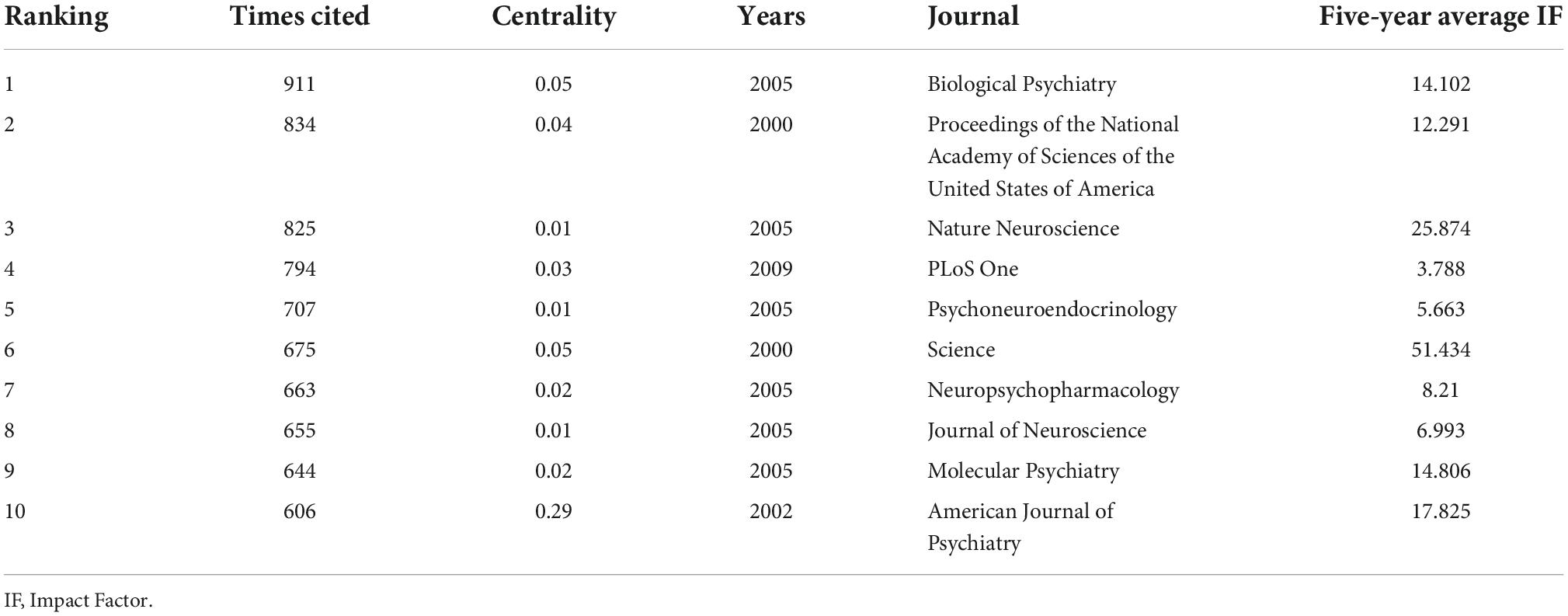 | Ranking | Times cited | Centrality | Years | Journal | Five-year average IF |
|---|---|---|---|---|---|
| 1 | 911 | 0.05 | 2005 | Biological Psychiatry | 14.102 |
| 2 | 834 | 0.04 | 2000 | Proceedings of the National Academy of Sciences of the United States of America | 12.291 |
| 3 | 825 | 0.01 | 2005 | Nature Neuroscience | 25.874 |
| 4 | 794 | 0.03 | 2009 | PLoS One | 3.788 |
| 5 | 707 | 0.01 | 2005 | Psychoneuroendocrinology | 5.663 |
| 6 | 675 | 0.05 | 2000 | Science | 51.434 |
| 7 | 663 | 0.02 | 2005 | Neuropsychopharmacology | 8.21 |
| 8 | 655 | 0.01 | 2005 | Journal of Neuroscience | 6.993 |
| 9 | 644 | 0.02 | 2005 | Molecular Psychiatry | 14.806 |
| 10 | 606 | 0.29 | 2002 | American Journal of Psychiatry | 17.825 |

IF, Impact Factor.